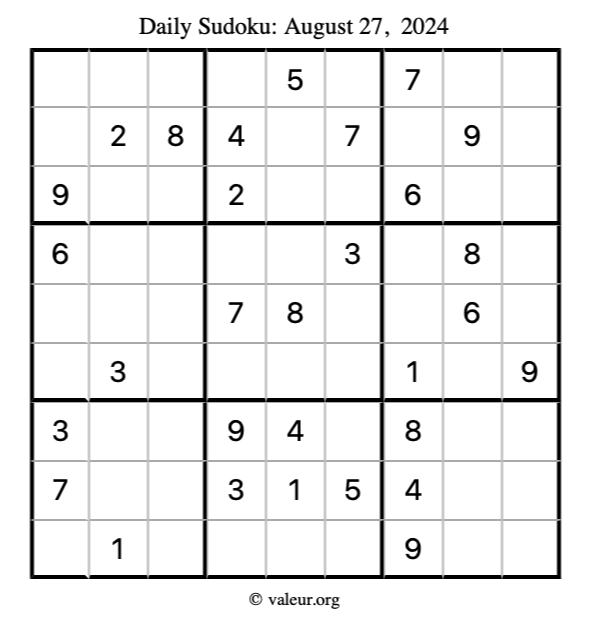 Daily Sudoku: August 27, 2024

| | | | | | | | | |
|---|---|---|---|---|---|---|---|---|
| | | | | 5 | | 7 | | |
| | 2 | 8 | 4 | | 7 | | 9 | |
| 9 | | | 2 | | | 6 | | |
| 6 | | | | | 3 | | 8 | |
| | | | 7 | 8 | | | 6 | |
| | 3 | | | | | 1 | | 9 |
| 3 | | | 9 | 4 | | 8 | | |
| 7 | | | 3 | 1 | 5 | 4 | | |
| | 1 | | | | | 9 | | |

© valeur.org